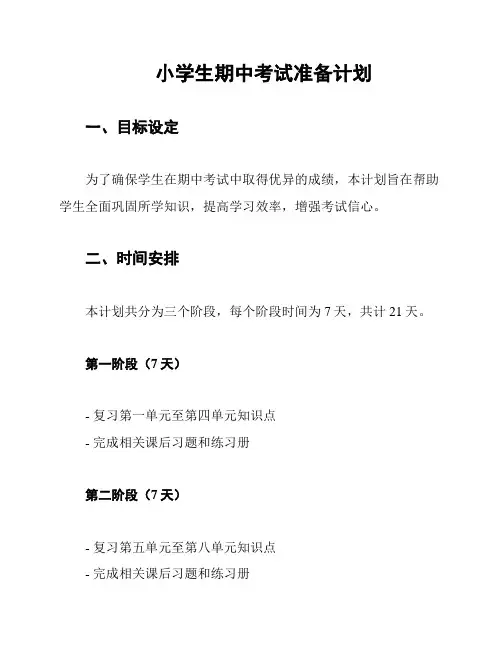 小学生期中考试准备计划

一、目标设定

为了确保学生在期中考试中取得优异的成绩，本计划旨在帮助学生全面巩固所学知识，提高学习效率，增强考试信心。

二、时间安排

本计划共分为三个阶段，每个阶段时间为 7 天，共计 21 天。

第一阶段（7 天）

- 复习第一单元至第四单元知识点
- 完成相关课后习题和练习册

第二阶段（7 天）

- 复习第五单元至第八单元知识点
- 完成相关课后习题和练习册